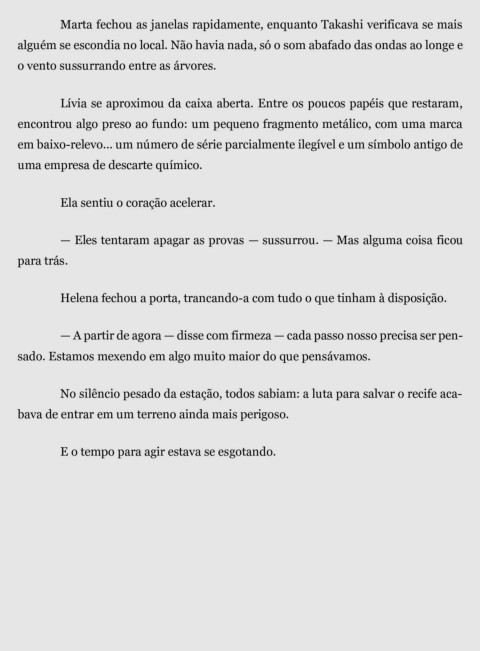 Marta fechou as janelas rapidamente, enquanto Takashi verificava se mais alguém se escondia no local. Não havia nada, só o som abafado das ondas ao longe e o vento sussurrando entre as árvores.

Lívia se aproximou da caixa aberta. Entre os poucos papéis que restaram, encontrou algo preso ao fundo: um pequeno fragmento metálico, com uma marca em baixo-relevo... um número de série parcialmente ilegível e um símbolo antigo de uma empresa de descarte químico.

Ela sentiu o coração acelerar.

— Eles tentaram apagar as provas — sussurrou. — Mas alguma coisa ficou para trás.

Helena fechou a porta, trancando-a com tudo o que tinham à disposição.

— A partir de agora — disse com firmeza — cada passo nosso precisa ser pensado. Estamos mexendo em algo muito maior do que pensávamos.

No silêncio pesado da estação, todos sabiam: a luta para salvar o recife acabava de entrar em um terreno ainda mais perigoso.

E o tempo para agir estava se esgotando.